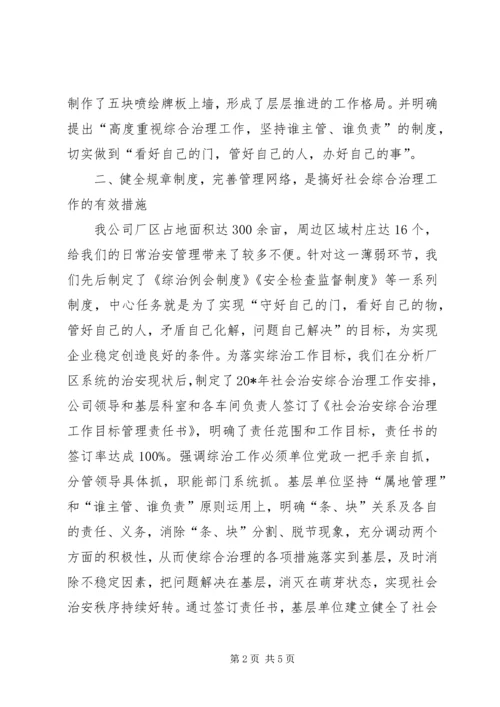 制作了五块喷绘牌板上墙，形成了层层推进的工作格局。并明确提出“高度重视综合治理工作，坚持谁主管、谁负责”的制度，切实做到“看好自己的门，管好自己的人，办好自己的事”。

二、健全规章制度，完善管理网络，是搞好社会综合治理工作的有效措施

我公司厂区占地面积达300余亩，周边区域村庄达16个，给我们的日常治安管理带来了较多不便。针对这一薄弱环节，我们先后制定了《综治例会制度》《安全检查监督制度》等一系列制度，中心任务就是为了实现“守好自己的门，看好自己的物，管好自己的人，矛盾自己化解，问题自己解决”的目标，为实现企业稳定创造良好的条件。为落实综治工作目标，我们在分析厂区系统的治安现状后，制定了20*年社会治安综合治理工作安排，公司领导和基层科室和各车间负责人签订了《社会治安综合治理工作目标管理责任书》，明确了责任范围和工作目标，责任书的签订率达成100%。强调综治工作必须单位党政一把手亲自抓，分管领导具体抓，职能部门系统抓。基层单位坚持“属地管理”和“谁主管、谁负责”原则运用上，明确“条、块”关系及各自的责任、义务，消除“条、块”分割、脱节现象，充分调动两个方面的积极性，从而使综合治理的各项措施落实到基层，及时消除不稳定因素，把问题解决在基层，消灭在萌芽状态，实现社会治安秩序持续好转。通过签订责任书，基层单位建立健全了社会

第2页 共5页